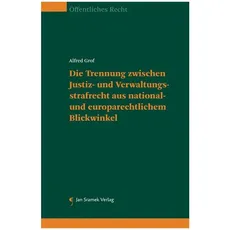 Öffentliches Recht

Alfred Grof

Die Trennung zwischen Justiz- und Verwaltungsstrafrecht aus national- und europarechtlichem Blickwinkel

Jan Sramek Verlag